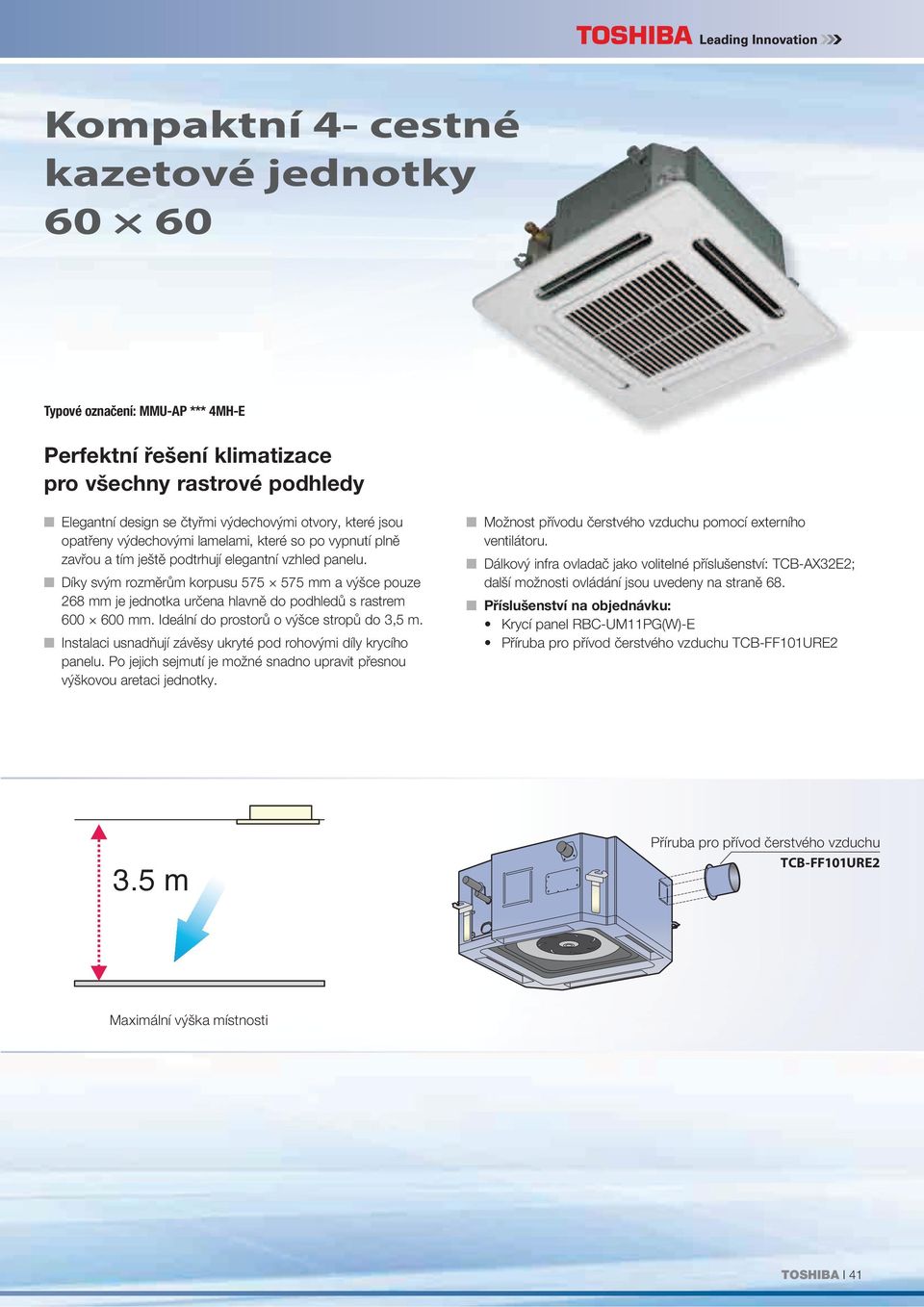 TOSHIBA Leading Innovation

Kompaktní 4- cestné kazetové jednotky 60 × 60

Typové označení: MMU-AP *** 4MH-E

Perfektní řešení klimatizace pro všechny rastrové podhledy

Elegantní design se čtyřmi výdechovými otvory, které jsou opatřeny výdechovými lamelami, které so po vypnutí plně zavřou a tím ještě podtrhují elegantní vzhled panelu.

Díky svým rozměrům korpusu 575 × 575 mm a výšce pouze 268 mm je jednotka určena hlavně do podhledů s rastrem 600 × 600 mm. Ideální do prostorů o výšce stropů do 3,5 m.

Instalaci usnadňují závěsy ukryté pod rohovými díly krycího panelu. Po jejich sejmutí je možné snadno upravit přesnou výškovou aretaci jednotky.

Možnost přívodu čerstvého vzduchu pomocí externího ventilátoru.

Dálkový infra ovladač jako volitelné příslušenství: TCB-AX32E2; další možnosti ovládání jsou uvedeny na straně 68.

Příslušenství na objednávku:
• Krycí panel RBC-UM11PG(W)-E
• Příruba pro přívod čerstvého vzduchu TCB-FF101URE2

3.5 m

Maximální výška místnosti

Příruba pro přívod čerstvého vzduchu
TCB-FF101URE2

TOSHIBA | 41